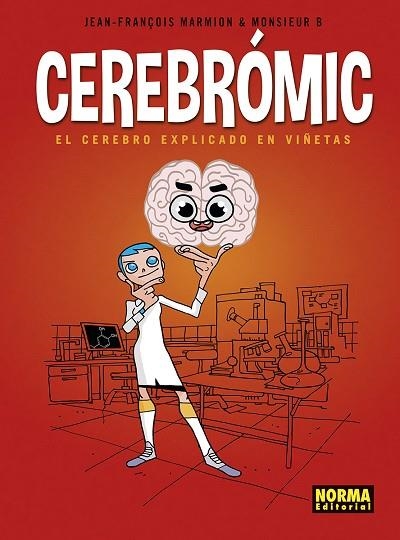 JEAN-FRANÇOIS MARMION & MONSIEUR B

CEREBRÓMIC

EL CEREBRO EXPLICADO EN VIÑETAS

NORMA Editorial